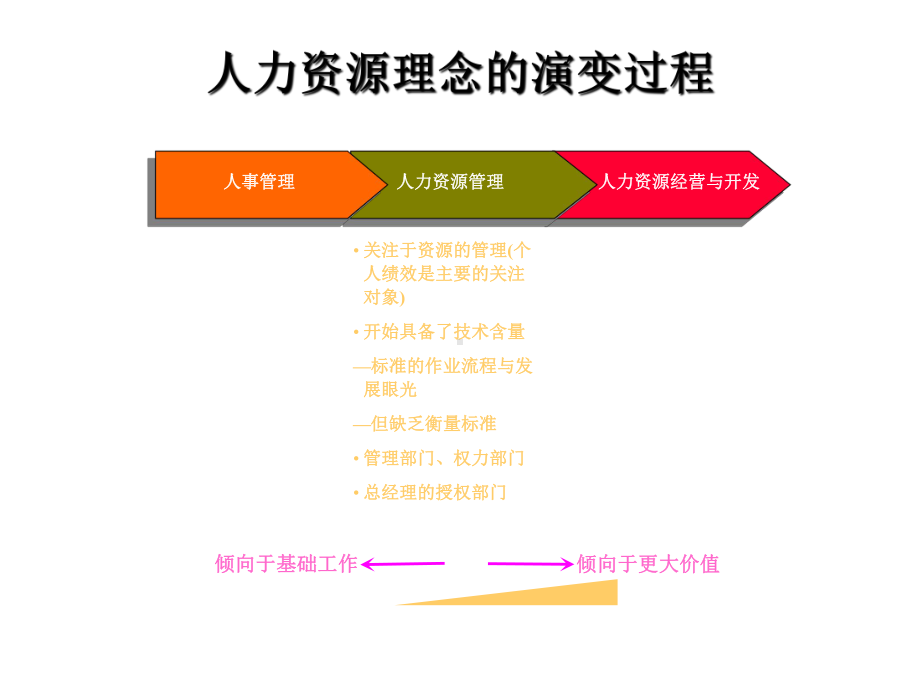 人力资源理念的演变过程

人事管理

人力资源管理

人力资源经营与开发

• 关注于资源的管理(个人绩效是主要的关注对象)

• 开始具备了技术含量

—标准的作业流程与发展眼光

—但缺乏衡量标准

• 管理部门、权力部门

• 总经理的授权部门

倾向于基础工作

倾向于更大价值